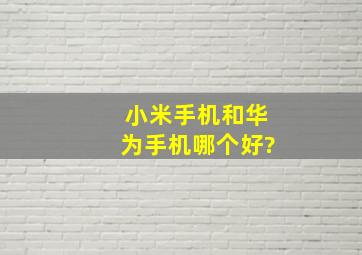 小米手机和华为手机哪个好?